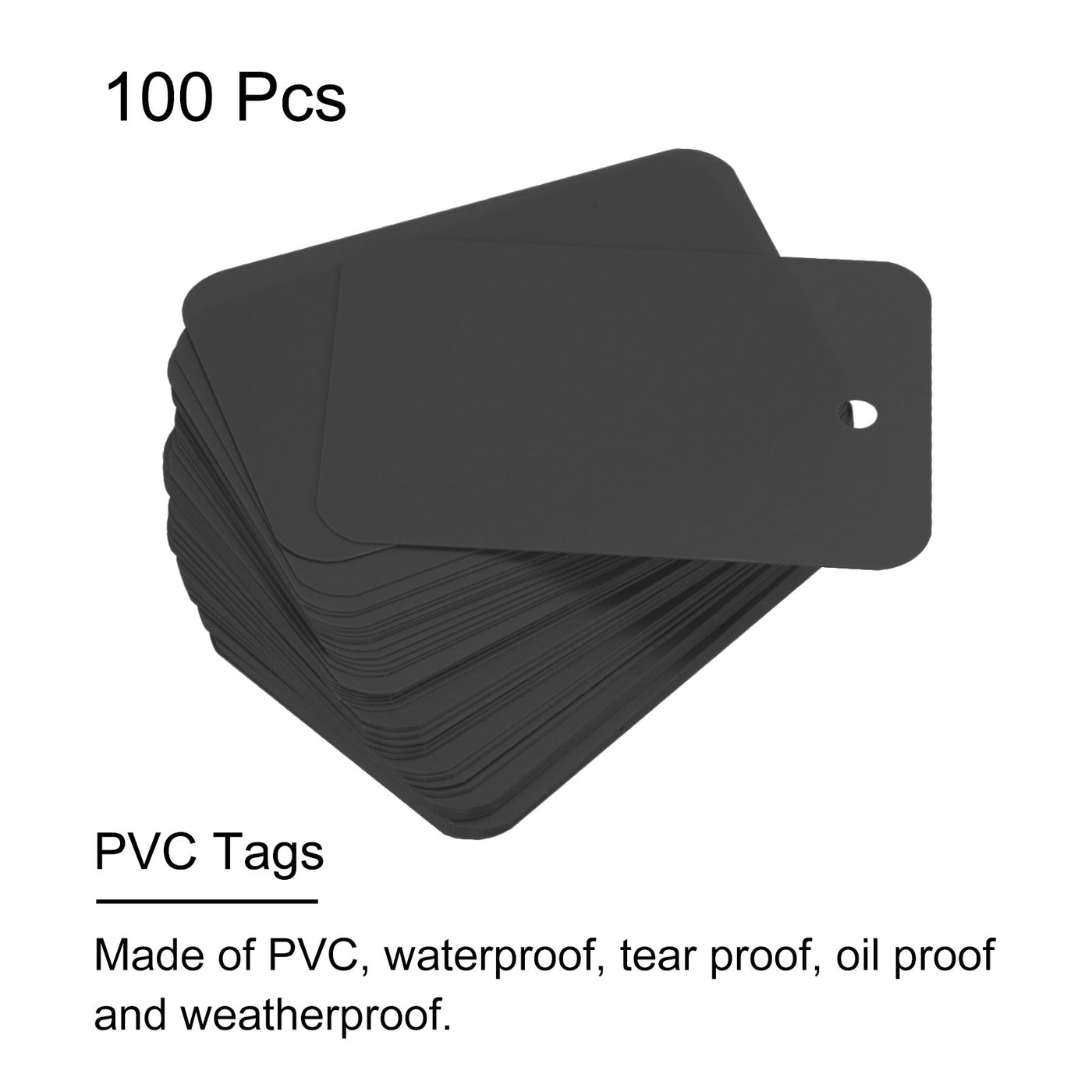 100 Pcs

PVC Tags

Made of PVC, waterproof, tear proof, oil proof and weatherproof.